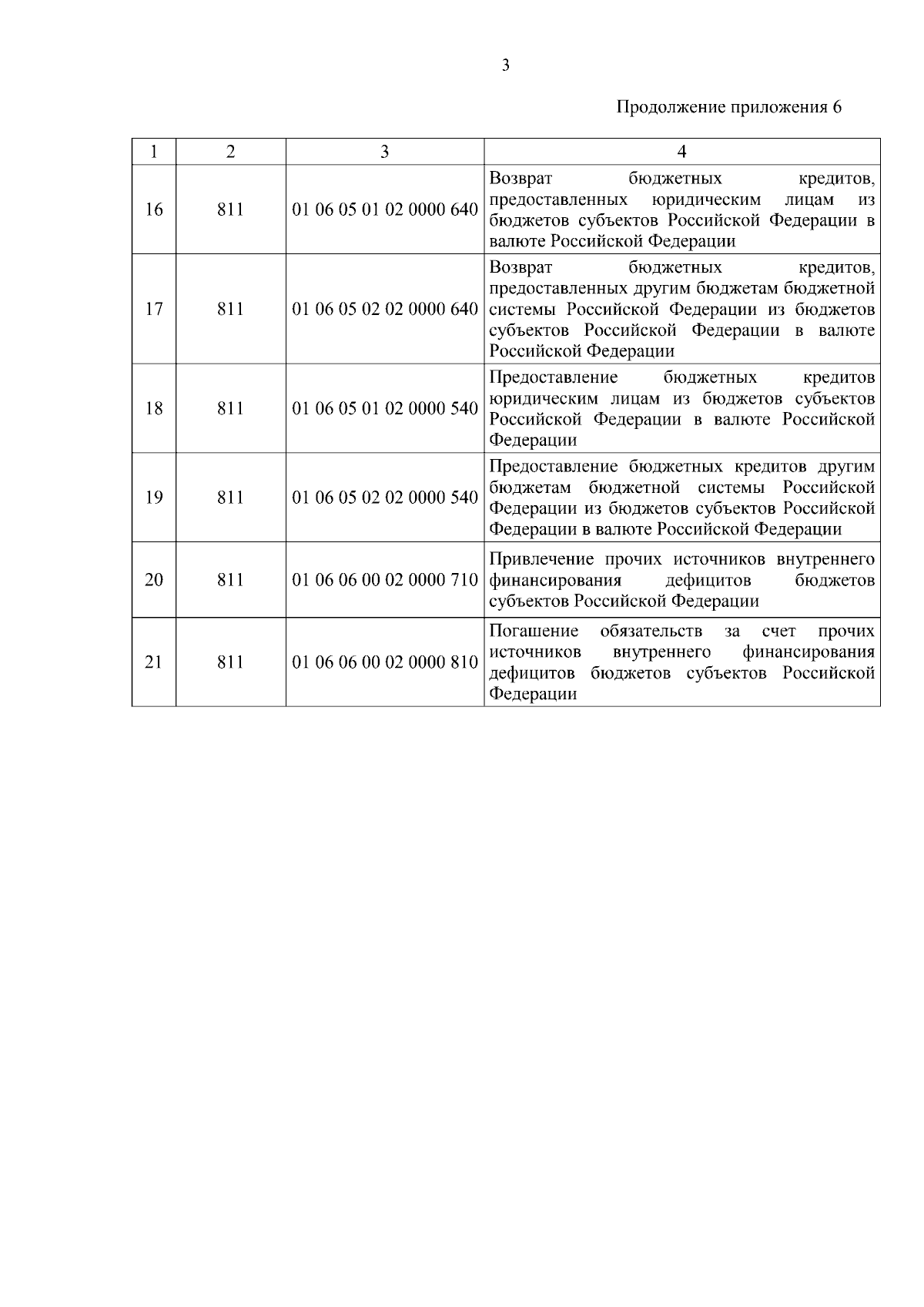 3

Продолжение приложения 6

| 1 | 2 | 3 | 4 |
|---|---|---|---|
| 16 | 811 | 01 06 05 01 02 0000 640 | Возврат бюджетных кредитов, предоставленных юридическим лицам из бюджетов субъектов Российской Федерации в валюте Российской Федерации |
| 17 | 811 | 01 06 05 02 02 0000 640 | Возврат бюджетных кредитов, предоставленных другим бюджетам бюджетной системы Российской Федерации из бюджетов субъектов Российской Федерации в валюте Российской Федерации |
| 18 | 811 | 01 06 05 01 02 0000 540 | Предоставление бюджетных кредитов юридическим лицам из бюджетов субъектов Российской Федерации в валюте Российской Федерации |
| 19 | 811 | 01 06 05 02 02 0000 540 | Предоставление бюджетных кредитов другим бюджетам бюджетной системы Российской Федерации из бюджетов субъектов Российской Федерации в валюте Российской Федерации |
| 20 | 811 | 01 06 06 00 02 0000 710 | Привлечение прочих источников внутреннего финансирования дефицитов бюджетов субъектов Российской Федерации |
| 21 | 811 | 01 06 06 00 02 0000 810 | Погашение обязательств за счет прочих источников внутреннего финансирования дефицитов бюджетов субъектов Российской Федерации |